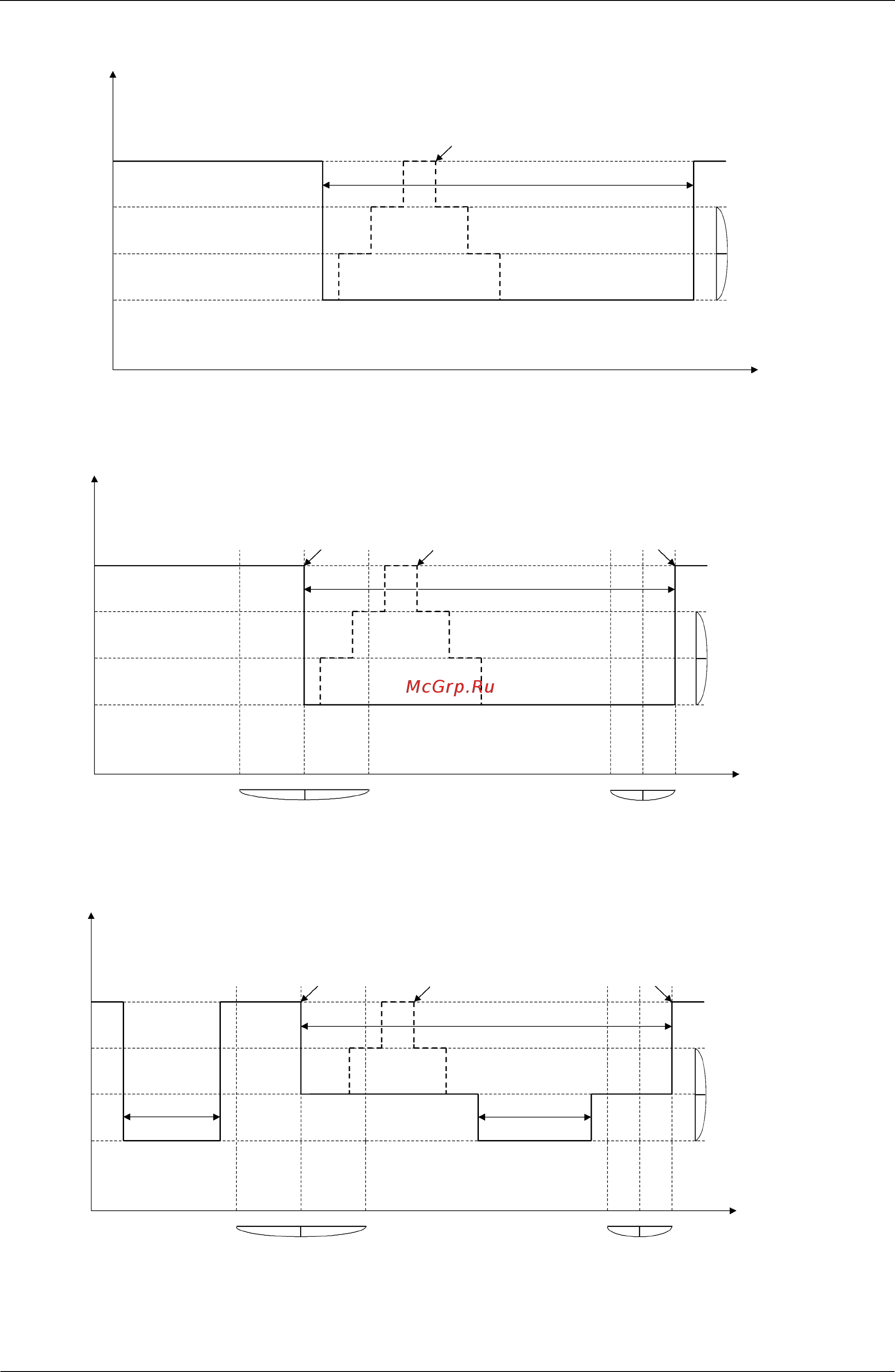 McGrp.Ru